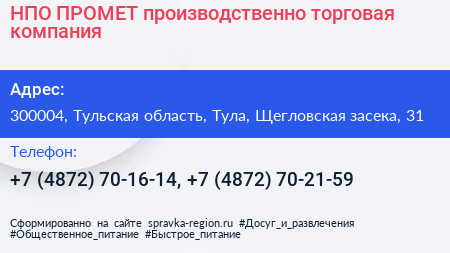 НПО ПРОМЕТ производственно торговая компания

Адрес:

300004, Тульская область, Тула, Щегловская засека, 31

Телефон:

+7 (4872) 70-16-14, +7 (4872) 70-21-59

Сформированно на сайте spravka-region.ru #Досуг_и_развлечения #Общественное_питание #Быстрое_питание